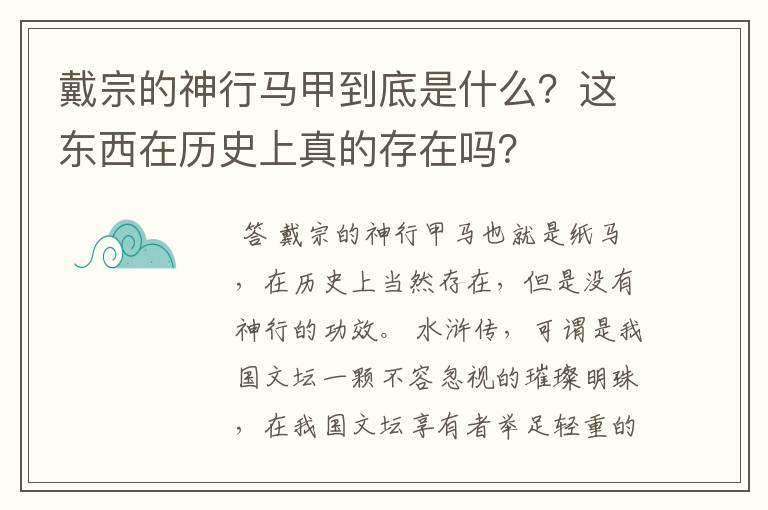 戴宗的神行马甲到底是什么？这东西在历史上真的存在吗？

答 戴宗的神行甲马也就是纸马，在历史上当然存在，但是没有神行的功效。 水浒传，可谓是我国文坛一颗不容忽视的璀璨明珠，在我国文坛享有者举足轻重的